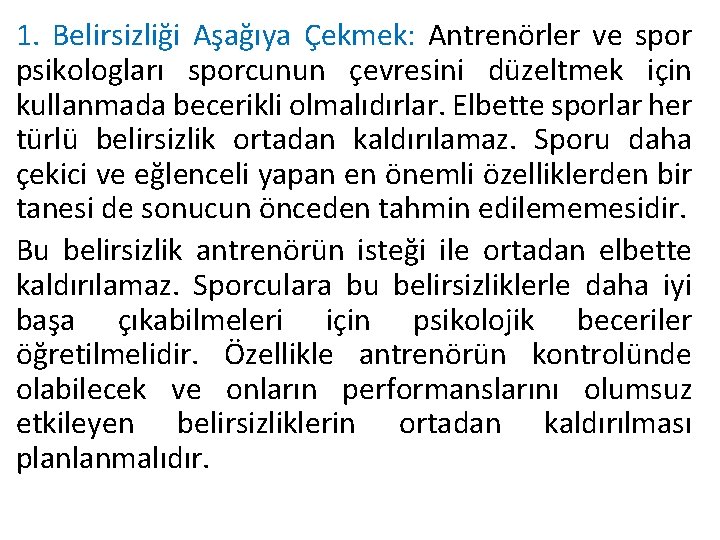 1. Belirsizliği Aşağıya Çekmek: Antrenörler ve spor psikologları sporcunun çevresini düzeltmek için kullanmada becerikli olmalıdırlar. Elbette sporlar her türlü belirsizlik ortadan kaldırılamaz. Sporu daha çekici ve eğlenceli yapan en önemli özelliklerden bir tanesi de sonucun önceden tahmin edilememesidir.

Bu belirsizlik antrenörün isteği ile ortadan elbette kaldırılamaz. Sporculara bu belirsizliklerle daha iyi başa çıkabilmeleri için psikolojik beceriler öğretilmelidir. Özellikle antrenörün kontrolünde olabilecek ve onların performanslarını olumsuz etkileyen belirsizliklerin ortadan kaldırılması planlanmalıdır.